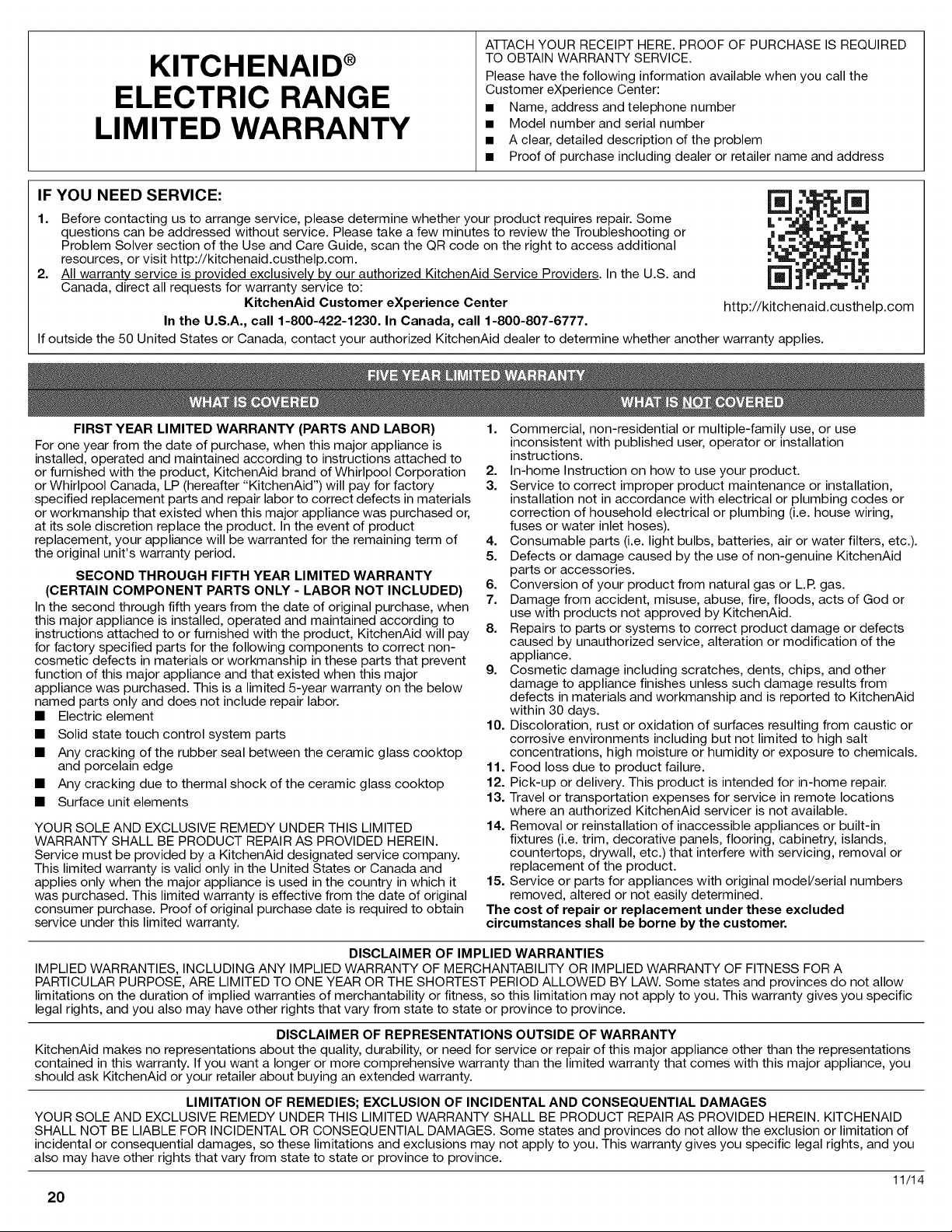 KITCHENAID®
ELECTRIC RANGE
LIMITED WARRANTY

ATTACH YOUR RECEIPT HERE. PROOF OF PURCHASE IS REQUIRED TO OBTAIN WARRANTY SERVICE.

Please have the following information available when you call the Customer eXperience Center:
■ Name, address and telephone number
■ Model number and serial number
■ A clear, detailed description of the problem
■ Proof of purchase including dealer or retailer name and address

IF YOU NEED SERVICE:

1. Before contacting us to arrange service, please determine whether your product requires repair. Some questions can be addressed without service. Please take a few minutes to review the Troubleshooting or Problem Solver section of the Use and Care Guide, scan the QR code on the right to access additional resources, or visit http://kitchenaid.custhelp.com.
2. All warranty service is provided exclusively by our authorized KitchenAid Service Providers. In the U.S. and Canada, direct all requests for warranty service to:

KitchenAid Customer eXperience Center
In the U.S.A., call 1-800-422-1230. In Canada, call 1-800-807-6777.

http://kitchenaid.custhelp.com

If outside the 50 United States or Canada, contact your authorized KitchenAid dealer to determine whether another warranty applies.

FIVE YEAR LIMITED WARRANTY

WHAT IS COVERED

FIRST YEAR LIMITED WARRANTY (PARTS AND LABOR)
For one year from the date of purchase, when this major appliance is installed, operated and maintained according to instructions attached to or furnished with the product, KitchenAid brand of Whirlpool Corporation or Whirlpool Canada, LP (hereafter "KitchenAid") will pay for factory specified replacement parts and repair labor to correct defects in materials or workmanship that existed when this major appliance was purchased or, at its sole discretion replace the product. In the event of product replacement, your appliance will be warranted for the remaining term of the original unit's warranty period.

SECOND THROUGH FIFTH YEAR LIMITED WARRANTY
(CERTAIN COMPONENT PARTS ONLY - LABOR NOT INCLUDED)
In the second through fifth years from the date of original purchase, when this major appliance is installed, operated and maintained according to instructions attached to or furnished with the product, KitchenAid will pay for factory specified parts for the following components to correct non-cosmetic defects in materials or workmanship in these parts that prevent function of this major appliance and that existed when this major appliance was purchased. This is a limited 5-year warranty on the below named parts only and does not include repair labor.
■ Electric element
■ Solid state touch control system parts
■ Any cracking of the rubber seal between the ceramic glass cooktop and porcelain edge
■ Any cracking due to thermal shock of the ceramic glass cooktop
■ Surface unit elements

YOUR SOLE AND EXCLUSIVE REMEDY UNDER THIS LIMITED WARRANTY SHALL BE PRODUCT REPAIR AS PROVIDED HEREIN. Service must be provided by a KitchenAid designated service company. This limited warranty is valid only in the United States or Canada and applies only when the major appliance is used in the country in which it was purchased. This limited warranty is effective from the date of original consumer purchase. Proof of original purchase date is required to obtain service under this limited warranty.

WHAT IS NOT COVERED

1. Commercial, non-residential or multiple-family use, or use inconsistent with published user, operator or installation instructions.
2. In-home Instruction on how to use your product.
3. Service to correct improper product maintenance or installation, installation not in accordance with electrical or plumbing codes or correction of household electrical or plumbing (i.e. house wiring, fuses or water inlet hoses).
4. Consumable parts (i.e. light bulbs, batteries, air or water filters, etc.).
5. Defects or damage caused by the use of non-genuine KitchenAid parts or accessories.
6. Conversion of your product from natural gas or L.P. gas.
7. Damage from accident, misuse, abuse, fire, floods, acts of God or use with products not approved by KitchenAid.
8. Repairs to parts or systems to correct product damage or defects caused by unauthorized service, alteration or modification of the appliance.
9. Cosmetic damage including scratches, dents, chips, and other damage to appliance finishes unless such damage results from defects in materials and workmanship and is reported to KitchenAid within 30 days.
10. Discoloration, rust or oxidation of surfaces resulting from caustic or corrosive environments including but not limited to high salt concentrations, high moisture or humidity or exposure to chemicals.
11. Food loss due to product failure.
12. Pick-up or delivery. This product is intended for in-home repair.
13. Travel or transportation expenses for service in remote locations where an authorized KitchenAid servicer is not available.
14. Removal or reinstallation of inaccessible appliances or built-in fixtures (i.e. trim, decorative panels, flooring, cabinetry, islands, countertops, drywall, etc.) that interfere with servicing, removal or replacement of the product.
15. Service or parts for appliances with original model/serial numbers removed, altered or not easily determined.
The cost of repair or replacement under these excluded circumstances shall be borne by the customer.

DISCLAIMER OF IMPLIED WARRANTIES
IMPLIED WARRANTIES, INCLUDING ANY IMPLIED WARRANTY OF MERCHANTABILITY OR IMPLIED WARRANTY OF FITNESS FOR A PARTICULAR PURPOSE, ARE LIMITED TO ONE YEAR OR THE SHORTEST PERIOD ALLOWED BY LAW. Some states and provinces do not allow limitations on the duration of implied warranties of merchantability or fitness, so this limitation may not apply to you. This warranty gives you specific legal rights, and you also may have other rights that vary from state to state or province to province.

DISCLAIMER OF REPRESENTATIONS OUTSIDE OF WARRANTY
KitchenAid makes no representations about the quality, durability, or need for service or repair of this major appliance other than the representations contained in this warranty. If you want a longer or more comprehensive warranty than the limited warranty that comes with this major appliance, you should ask KitchenAid or your retailer about buying an extended warranty.

LIMITATION OF REMEDIES; EXCLUSION OF INCIDENTAL AND CONSEQUENTIAL DAMAGES
YOUR SOLE AND EXCLUSIVE REMEDY UNDER THIS LIMITED WARRANTY SHALL BE PRODUCT REPAIR AS PROVIDED HEREIN. KITCHENAID SHALL NOT BE LIABLE FOR INCIDENTAL OR CONSEQUENTIAL DAMAGES. Some states and provinces do not allow the exclusion or limitation of incidental or consequential damages, so these limitations and exclusions may not apply to you. This warranty gives you specific legal rights, and you also may have other rights that vary from state to state or province to province.

11/14

20